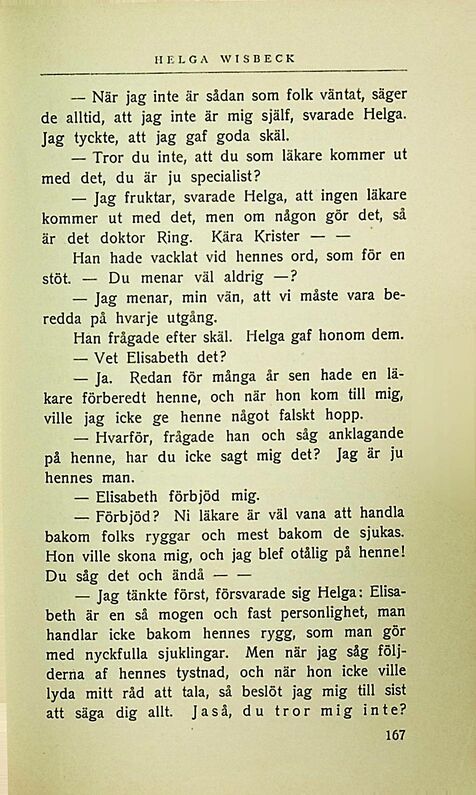 HELGA WISBECK

— När jag inte är sådan som folk väntat, säger de alltid, att jag inte är mig själf, svarade Helga. Jag tyckte, att jag gaf goda skäl.

— Tror du inte, att du som läkare kommer ut med det, du är ju specialist?

— Jag fruktar, svarade Helga, att ingen läkare kommer ut med det, men om någon gör det, så är det doktor Ring. Kära Krister — —

Han hade vacklat vid hennes ord, som för en stöt. — Du menar väl aldrig —?

— Jag menar, min vän, att vi måste vara beredda på hvarje utgång.

Han frågade efter skäl. Helga gaf honom dem.

— Vet Elisabeth det?

— Ja. Redan för många år sen hade en läkare förberedt henne, och när hon kom till mig, ville jag icke ge henne något falskt hopp.

— Hvarför, frågade han och såg anklagande på henne, har du icke sagt mig det? Jag är ju hennes man.

— Elisabeth förbjöd mig.

— Förbjöd? Ni läkare är väl vana att handla bakom folks ryggar och mest bakom de sjukas. Hon ville skona mig, och jag blef otålig på henne! Du såg det och ändå — —

— Jag tänkte först, försvarade sig Helga: Elisabeth är en så mogen och fast personlighet, man handlar icke bakom hennes rygg, som man gör med nyckfulla sjuklingar. Men när jag såg följderna af hennes tystnad, och när hon icke ville lyda mitt råd att tala, så beslöt jag mig till sist att säga dig allt. Jaså, du tror mig inte?

167